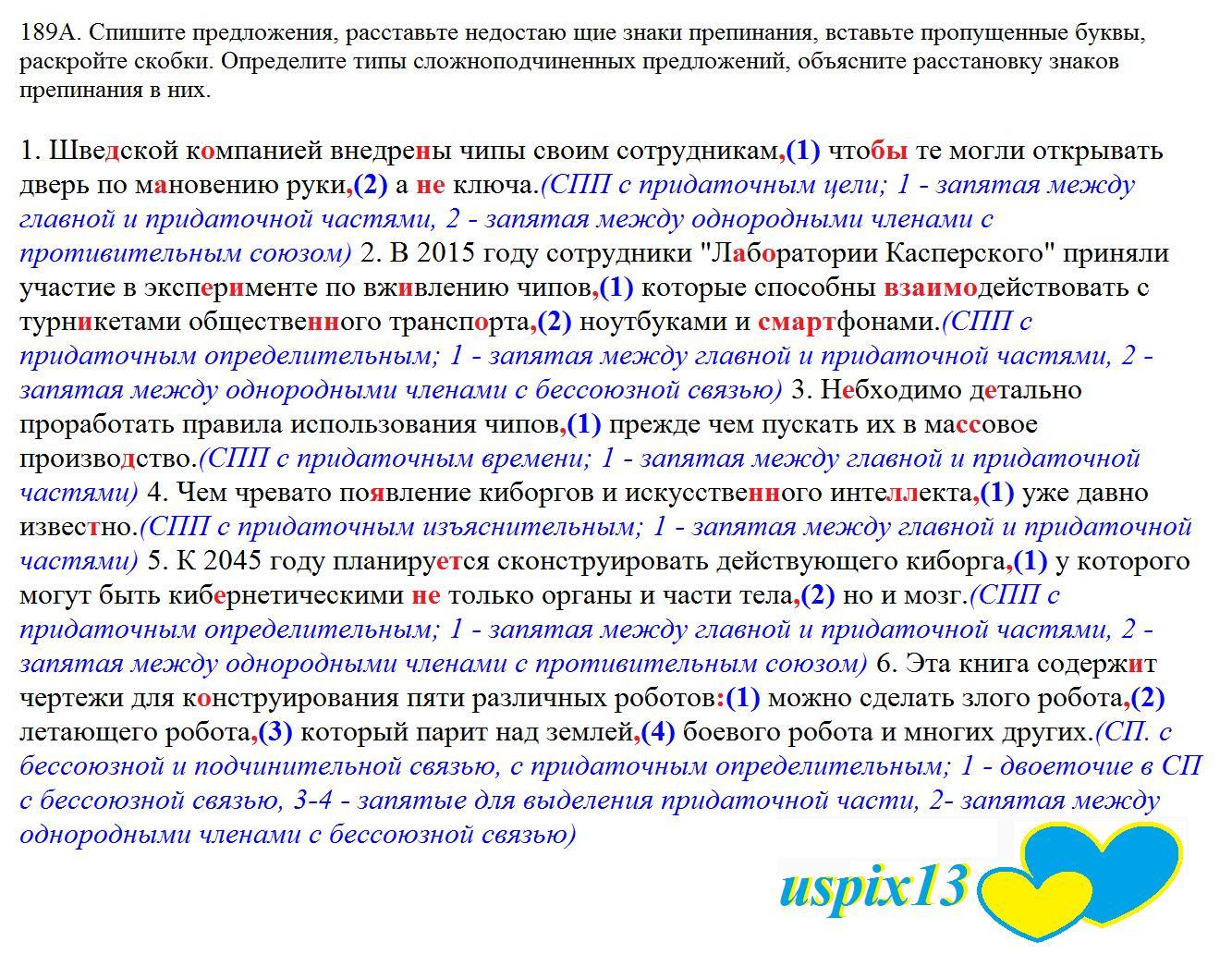 189А. Спишите предложения, расставьте недостаю щие знаки препинания, вставьте пропущенные буквы, раскройте скобки. Определите типы сложноподчиненных предложений, объясните расстановку знаков препинания в них.

1. Шведской компанией внедрены чипы своим сотрудникам,(1) чтобы те могли открывать дверь по мановению руки,(2) а не ключа.(СПП с придаточным цели; 1 - запятая между главной и придаточной частями, 2 - запятая между однородными членами с противительным союзом) 2. В 2015 году сотрудники "Лаборатории Касперского" приняли участие в эксперименте по вживлению чипов,(1) которые способны взаимодействовать с турникетами общественного транспорта,(2) ноутбуками и смартфонами.(СПП с придаточным определительным; 1 - запятая между главной и придаточной частями, 2 - запятая между однородными членами с бессоюзной связью) 3. Небходимо детально проработать правила использования чипов,(1) прежде чем пускать их в массовое производство.(СПП с придаточным времени; 1 - запятая между главной и придаточной частями) 4. Чем чревато появление киборгов и искусственного интеллекта,(1) уже давно известно.(СПП с придаточным изъяснительным; 1 - запятая между главной и придаточной частями) 5. К 2045 году планируется сконструировать действующего киборга,(1) у которого могут быть кибернетическими не только органы и части тела,(2) но и мозг.(СПП с придаточным определительным; 1 - запятая между главной и придаточной частями, 2 - запятая между однородными членами с противительным союзом) 6. Эта книга содержит чертежи для конструирования пяти различных роботов:(1) можно сделать злого робота,(2) летающего робота,(3) который парит над землей,(4) боевого робота и многих других.(СП. с бессоюзной и подчинительной связью, с придаточным определительным; 1 - двоеточие в СП с бессоюзной связью, 3-4 - запятые для выделения придаточной части, 2- запятая между однородными членами с бессоюзной связью)

uspix13